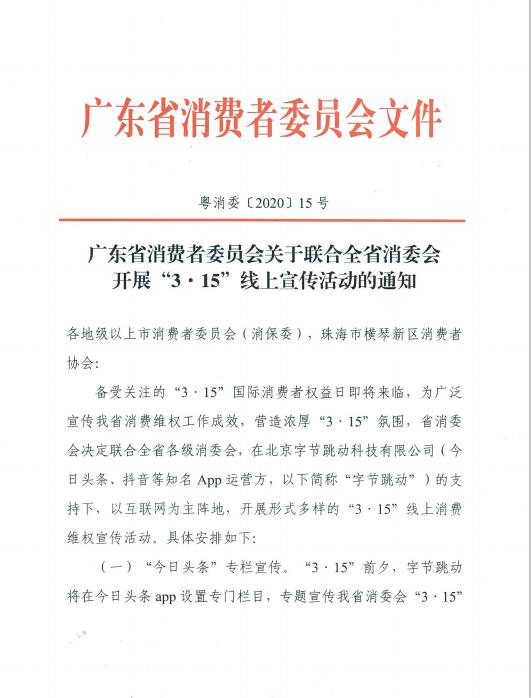 广东省消费者委员会文件

粤消委〔2020〕15号

广东省消费者委员会关于联合全省消委会开展“3·15”线上宣传活动的通知

各地级以上市消费者委员会（消保委），珠海市横琴新区消费者协会：

备受关注的“3·15”国际消费者权益日即将来临，为广泛宣传我省消费维权工作成效，营造浓厚“3·15”氛围，省消委会决定联合全省各级消委会，在北京字节跳动科技有限公司（今日头条、抖音等知名App运营方，以下简称“字节跳动”）的支持下，以互联网为主阵地，开展形式多样的“3·15”线上消费维权宣传活动。具体安排如下：

（一）“今日头条”专栏宣传。“3·15”前夕，字节跳动将在今日头条app设置专门栏目，专题宣传我省消委会“3·15”